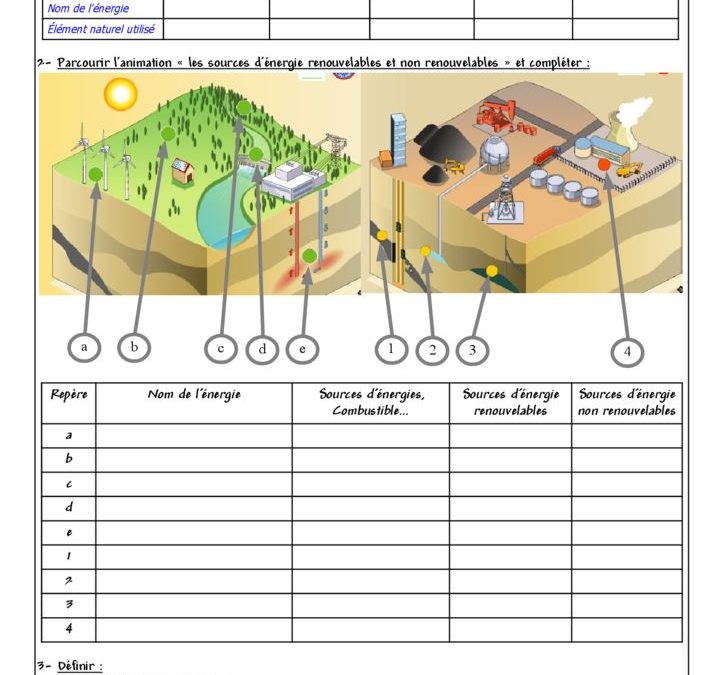 | Nom de l'énergie | | | | | |
|---|---|---|---|---|---|
| Élément naturel utilisé | | | | | |

2- Parcourir l'animation « les sources d'énergie renouvelables et non renouvelables » et compléter :

a b c d e 1 2 3 4

| Repère | Nom de l'énergie | Sources d'énergies, Combustible... | Sources d'énergie renouvelables | Sources d'énergie non renouvelables |
|---|---|---|---|---|
| a | | | | |
| b | | | | |
| c | | | | |
| d | | | | |
| e | | | | |
| 1 | | | | |
| 2 | | | | |
| 3 | | | | |
| 4 | | | | |

3- Définir :